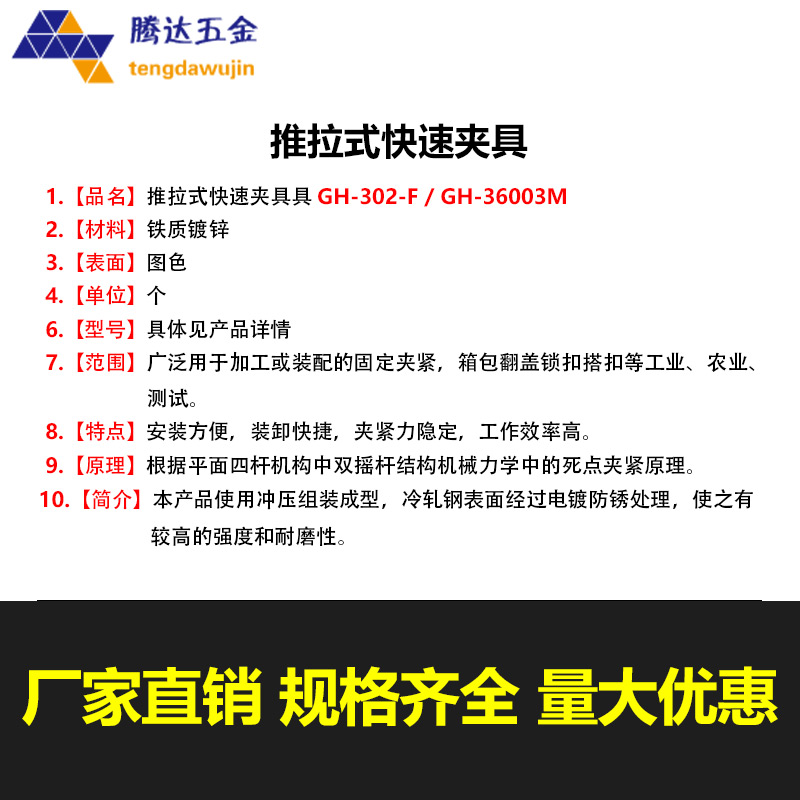 腾达五金
tengdawujin

推拉式快速夹具

1.【品名】推拉式快速夹具具 GH-302-F / GH-36003M
2.【材料】铁质镀锌
3.【表面】图色
4.【单位】个
6.【型号】具体见产品详情
7.【范围】广泛用于加工或装配的固定夹紧，箱包翻盖锁扣搭扣等工业、农业、测试。
8.【特点】安装方便，装卸快捷，夹紧力隐定，工作效率高。
9.【原理】根据平面四杆机构中双摇杆结构机械力学中的死点夹紧原理。
10.【简介】本产品使用冲压组装成型，冷轧钢表面经过电镀防锈处理，使之有较高的强度和耐磨性。

厂家直销 规格齐全 量大优惠